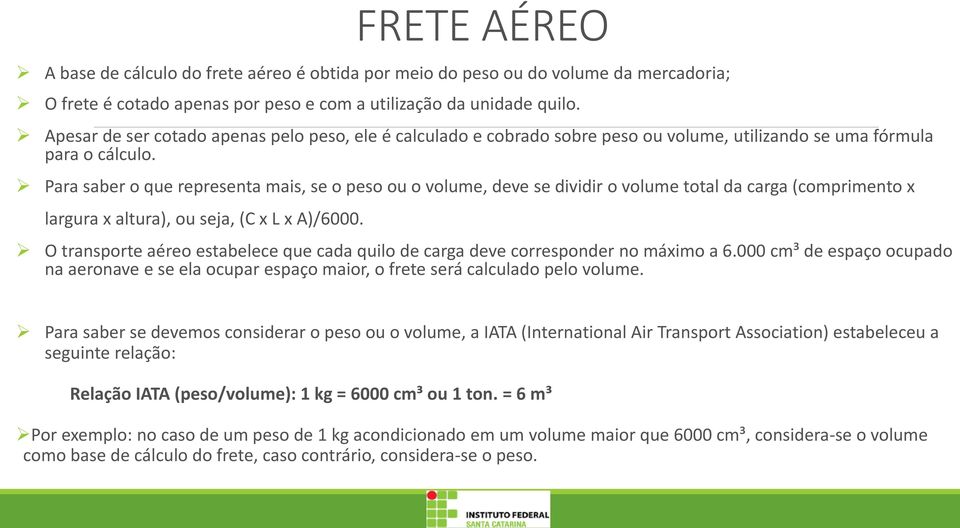 FRETE AÉREO

➢ A base de cálculo do frete aéreo é obtida por meio do peso ou do volume da mercadoria;

➢ O frete é cotado apenas por peso e com a utilização da unidade quilo.

➢ Apesar de ser cotado apenas pelo peso, ele é calculado e cobrado sobre peso ou volume, utilizando se uma fórmula para o cálculo.

➢ Para saber o que representa mais, se o peso ou o volume, deve se dividir o volume total da carga (comprimento x largura x altura), ou seja, (C x L x A)/6000.

➢ O transporte aéreo estabelece que cada quilo de carga deve corresponder no máximo a 6.000 cm³ de espaço ocupado na aeronave e se ela ocupar espaço maior, o frete será calculado pelo volume.

➢ Para saber se devemos considerar o peso ou o volume, a IATA (International Air Transport Association) estabeleceu a seguinte relação:

Relação IATA (peso/volume): 1 kg = 6000 cm³ ou 1 ton. = 6 m³

➢Por exemplo: no caso de um peso de 1 kg acondicionado em um volume maior que 6000 cm³, considera-se o volume como base de cálculo do frete, caso contrário, considera-se o peso.

INSTITUTO FEDERAL
SANTA CATARINA